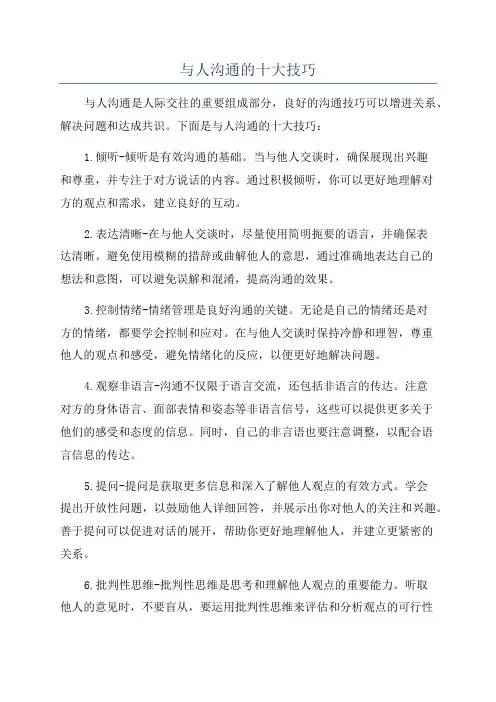 与人沟通的十大技巧

与人沟通是人际交往的重要组成部分，良好的沟通技巧可以增进关系、解决问题和达成共识。下面是与人沟通的十大技巧：

1.倾听-倾听是有效沟通的基础。当与他人交谈时，确保展现出兴趣和尊重，并专注于对方说话的内容。通过积极倾听，你可以更好地理解对方的观点和需求，建立良好的互动。

2.表达清晰-在与他人交谈时，尽量使用简明扼要的语言，并确保表达清晰。避免使用模糊的措辞或曲解他人的意思，通过准确地表达自己的想法和意图，可以避免误解和混淆，提高沟通的效果。

3.控制情绪-情绪管理是良好沟通的关键。无论是自己的情绪还是对方的情绪，都要学会控制和应对。在与他人交谈时保持冷静和理智，尊重他人的观点和感受，避免情绪化的反应，以便更好地解决问题。

4.观察非语言-沟通不仅限于语言交流，还包括非语言的传达。注意对方的身体语言、面部表情和姿态等非语言信号，这些可以提供更多关于他们的感受和态度的信息。同时，自己的非言语也要注意调整，以配合语言信息的传达。

5.提问-提问是获取更多信息和深入了解他人观点的有效方式。学会提出开放性问题，以鼓励他人详细回答，并展示出你对他人的关注和兴趣。善于提问可以促进对话的展开，帮助你更好地理解他人，并建立更紧密的关系。

6.批判性思维-批判性思维是思考和理解他人观点的重要能力。听取他人的意见时，不要盲从，要运用批判性思维来评估和分析观点的可行性